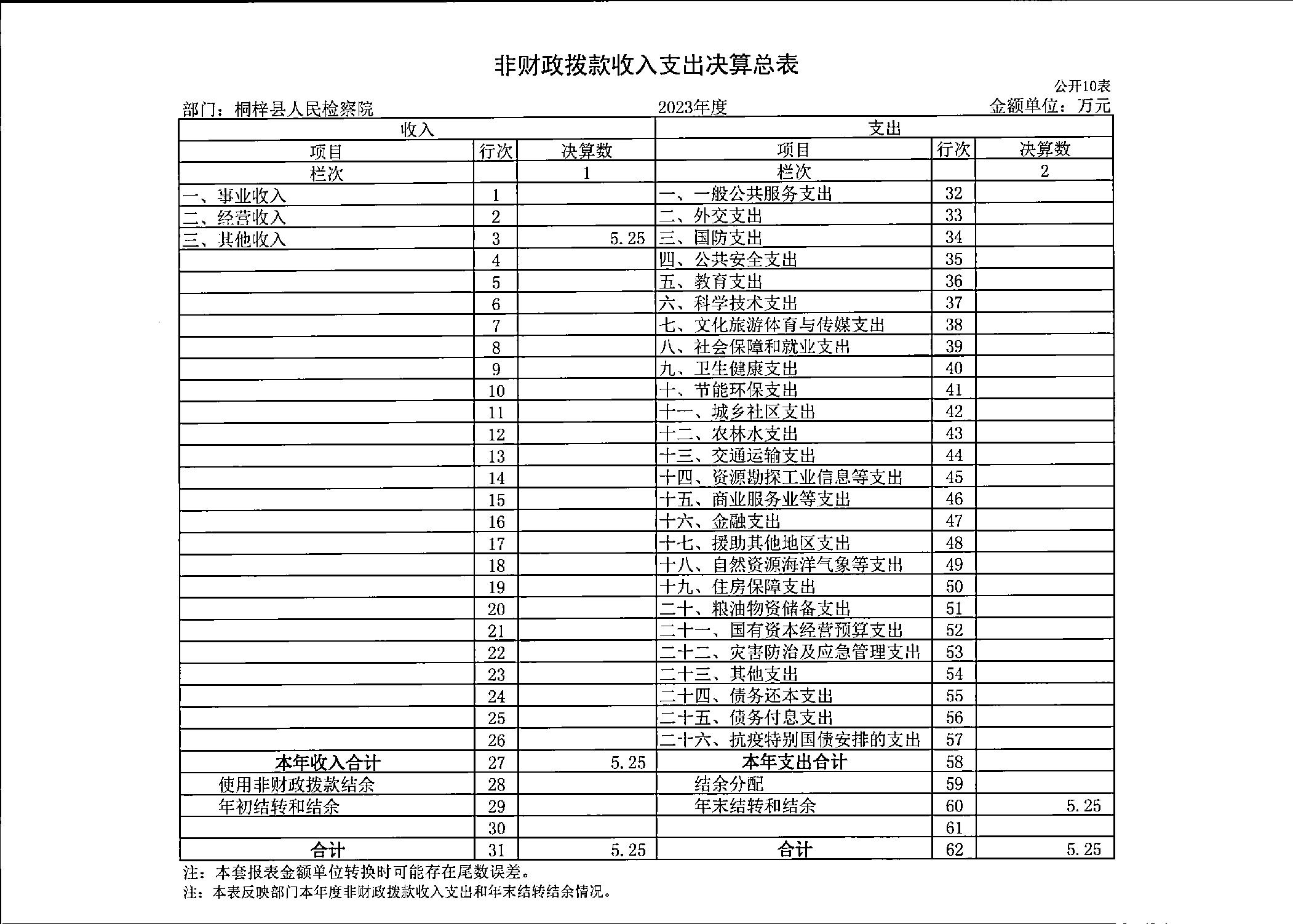 非财政拨款收入支出决算总表

公开10表

部门：桐梓县人民检察院　　2023年度　　金额单位：万元

| 收入 | | | 支出 | | |
|---|---|---|---|---|---|
| 项目 | 行次 | 决算数 | 项目 | 行次 | 决算数 |
| 栏次 | | 1 | 栏次 | | 2 |
| 一、事业收入 | 1 | | 一、一般公共服务支出 | 32 | |
| 二、经营收入 | 2 | | 二、外交支出 | 33 | |
| 三、其他收入 | 3 | 5.25 | 三、国防支出 | 34 | |
| | 4 | | 四、公共安全支出 | 35 | |
| | 5 | | 五、教育支出 | 36 | |
| | 6 | | 六、科学技术支出 | 37 | |
| | 7 | | 七、文化旅游体育与传媒支出 | 38 | |
| | 8 | | 八、社会保障和就业支出 | 39 | |
| | 9 | | 九、卫生健康支出 | 40 | |
| | 10 | | 十、节能环保支出 | 41 | |
| | 11 | | 十一、城乡社区支出 | 42 | |
| | 12 | | 十二、农林水支出 | 43 | |
| | 13 | | 十三、交通运输支出 | 44 | |
| | 14 | | 十四、资源勘探工业信息等支出 | 45 | |
| | 15 | | 十五、商业服务业等支出 | 46 | |
| | 16 | | 十六、金融支出 | 47 | |
| | 17 | | 十七、援助其他地区支出 | 48 | |
| | 18 | | 十八、自然资源海洋气象等支出 | 49 | |
| | 19 | | 十九、住房保障支出 | 50 | |
| | 20 | | 二十、粮油物资储备支出 | 51 | |
| | 21 | | 二十一、国有资本经营预算支出 | 52 | |
| | 22 | | 二十二、灾害防治及应急管理支出 | 53 | |
| | 23 | | 二十三、其他支出 | 54 | |
| | 24 | | 二十四、债务还本支出 | 55 | |
| | 25 | | 二十五、债务付息支出 | 56 | |
| | 26 | | 二十六、抗疫特别国债安排的支出 | 57 | |
| 本年收入合计 | 27 | 5.25 | 本年支出合计 | 58 | |
| 使用非财政拨款结余 | 28 | | 结余分配 | 59 | |
| 年初结转和结余 | 29 | | 年末结转和结余 | 60 | 5.25 |
| | 30 | | | 61 | |
| 合计 | 31 | 5.25 | 合计 | 62 | 5.25 |

注：本套报表金额单位转换时可能存在尾数误差。
注：本表反映部门本年度非财政拨款收入支出和年末结转结余情况。